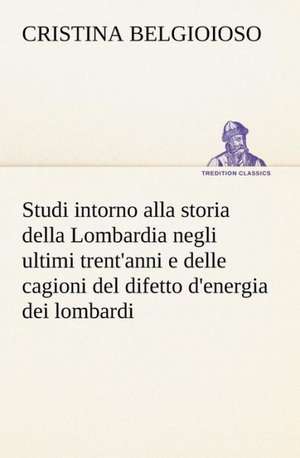 CRISTINA BELGIOIOSO

TREDITION CLASSICS

Studi intorno alla storia della Lombardia negli ultimi trent'anni e delle cagioni del difetto d'energia dei lombardi